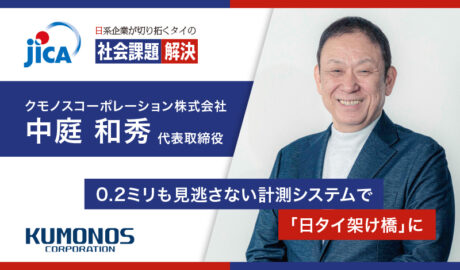 jica

日系企業が切り拓くタイの
社会課題 解決

クモノスコーポレーション株式会社
中庭 和秀 代表取締役

0.2ミリも見逃さない計測システムで
「日タイ架け橋」に

KUMONOS
CORPORATION